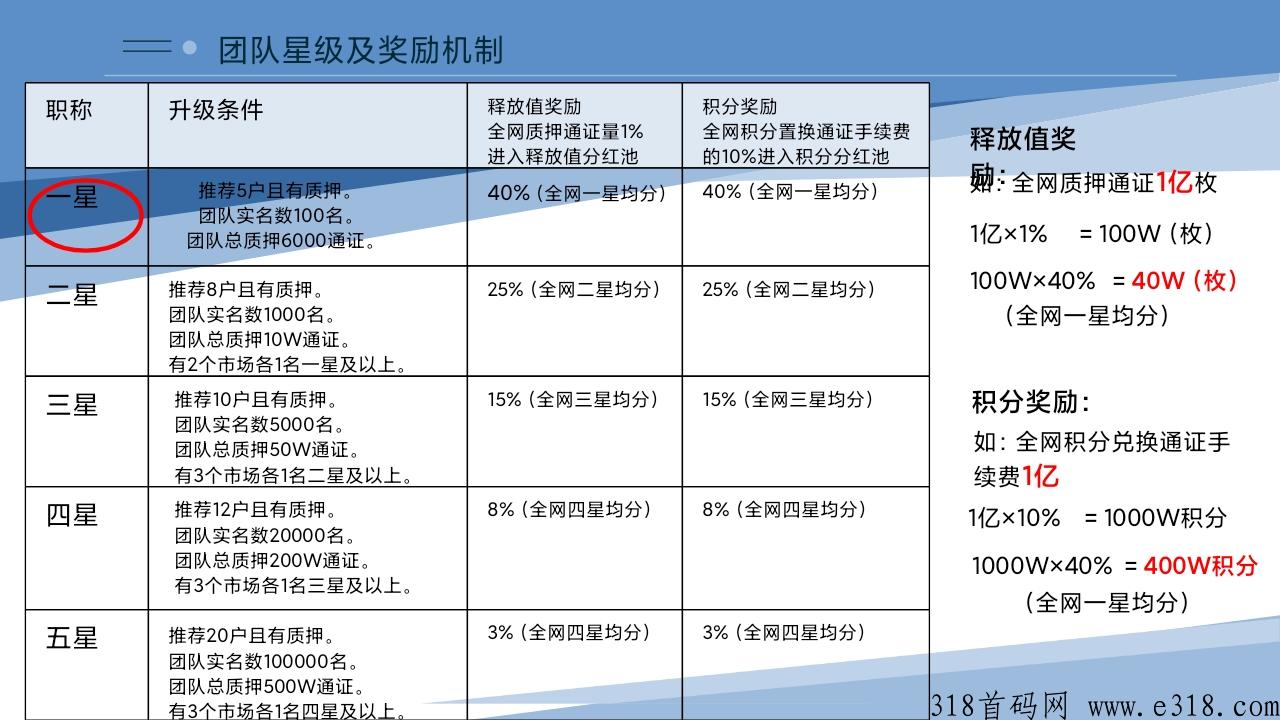 团队星级及奖励机制

| 职称 | 升级条件 | 释放值奖励 全网质押通证量1% 进入释放值分红池 | 积分奖励 全网积分置换通证手续费的10%进入积分分红池 |
|---|---|---|---|
| 一星 | 推荐5户且有质押。 团队实名数100名。 团队总质押6000通证。 | 40%（全网一星均分） | 40%（全网一星均分） |
| 二星 | 推荐8户且有质押。 团队实名数1000名。 团队总质押10W通证。 有2个市场各1名一星及以上。 | 25%（全网二星均分） | 25%（全网二星均分） |
| 三星 | 推荐10户且有质押。 团队实名数5000名。 团队总质押50W通证。 有3个市场各1名二星及以上。 | 15%（全网三星均分） | 15%（全网三星均分） |
| 四星 | 推荐12户且有质押。 团队实名数20000名。 团队总质押200W通证。 有3个市场各1名三星及以上。 | 8%（全网四星均分） | 8%（全网四星均分） |
| 五星 | 推荐20户且有质押。 团队实名数100000名。 团队总质押500W通证。 有3个市场各1名四星及以上。 | 3%（全网四星均分） | 3%（全网四星均分） |

释放值奖励：
如：全网质押通证1亿枚
1亿×1% = 100W（枚）
100W×40% = 40W（枚）
（全网一星均分）

积分奖励：
如：全网积分兑换通证手续费1亿
1亿×10% = 1000W积分
1000W×40% = 400W积分
（全网一星均分）

318首码网 www.e318.com